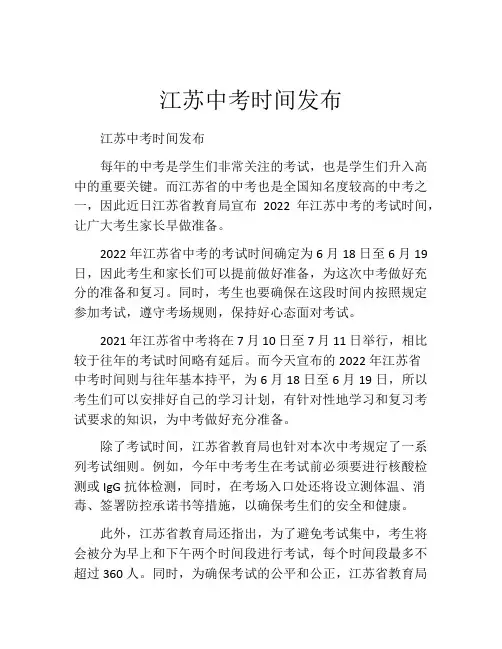 江苏中考时间发布

江苏中考时间发布

每年的中考是学生们非常关注的考试，也是学生们升入高中的重要关键。而江苏省的中考也是全国知名度较高的中考之一，因此近日江苏省教育局宣布 2022 年江苏中考的考试时间，让广大考生家长早做准备。

2022 年江苏省中考的考试时间确定为 6 月 18 日至 6 月 19 日，因此考生和家长们可以提前做好准备，为这次中考做好充分的准备和复习。同时，考生也要确保在这段时间内按照规定参加考试，遵守考场规则，保持好心态面对考试。

2021 年江苏省中考将在 7 月 10 日至 7 月 11 日举行，相比较于往年的考试时间略有延后。而今天宣布的 2022 年江苏省中考时间则与往年基本持平，为 6 月 18 日至 6 月 19 日，所以考生们可以安排好自己的学习计划，有针对性地学习和复习考试要求的知识，为中考做好充分准备。

除了考试时间，江苏省教育局也针对本次中考规定了一系列考试细则。例如，今年中考考生在考试前必须要进行核酸检测或 IgG 抗体检测，同时，在考场入口处还将设立测体温、消毒、签署防控承诺书等措施，以确保考生们的安全和健康。

此外，江苏省教育局还指出，为了避免考试集中，考生将会被分为早上和下午两个时间段进行考试，每个时间段最多不超过 360 人。同时，为确保考试的公平和公正，江苏省教育局